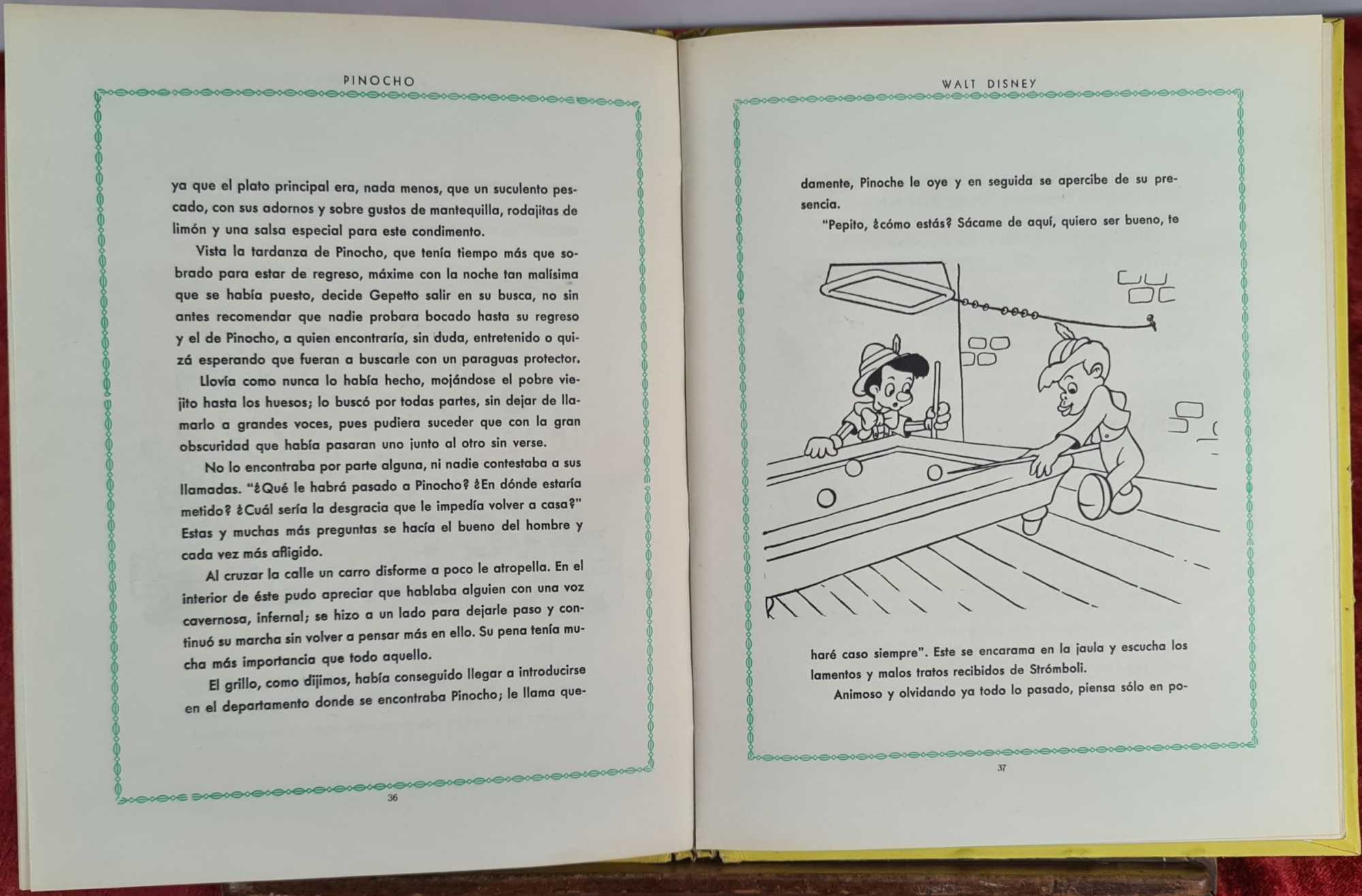 PINOCHO

ya que el plato principal era, nada menos, que un suculento pescado, con sus adornos y sobre gustos de mantequilla, rodajitas de limón y una salsa especial para este condimento.

Vista la tardanza de Pinocho, que tenía tiempo más que sobrado para estar de regreso, máxime con la noche tan malísima que se había puesto, decide Gepetto salir en su busca, no sin antes recomendar que nadie probara bocado hasta su regreso y el de Pinocho, a quien encontraría, sin duda, entretenido o quizá esperando que fueran a buscarle con un paraguas protector.

Llovía como nunca lo había hecho, mojándose el pobre viejito hasta los huesos; lo buscó por todas partes, sin dejar de llamarlo a grandes voces, pues pudiera suceder que con la gran obscuridad que había pasaran uno junto al otro sin verse.

No lo encontraba por parte alguna, ni nadie contestaba a sus llamadas. "¿Qué le habrá pasado a Pinocho? ¿En dónde estaría metido? ¿Cuál sería la desgracia que le impedía volver a casa?" Estas y muchas más preguntas se hacía el bueno del hombre y cada vez más afligido.

Al cruzar la calle un carro disforme a poco le atropella. En el interior de éste pudo apreciar que hablaba alguien con una voz cavernosa, infernal; se hizo a un lado para dejarle paso y continuó su marcha sin volver a pensar más en ello. Su pena tenía mucha más importancia que todo aquello.

El grillo, como dijimos, había conseguido llegar a introducirse en el departamento donde se encontraba Pinocho; le llama que-

36

WALT DISNEY

damente, Pinoche le oye y en seguida se apercibe de su presencia.

"Pepito, ¿cómo estás? Sácame de aquí, quiero ser bueno, te

haré caso siempre". Este se encarama en la jaula y escucha los lamentos y malos tratos recibidos de Strómboli.

Animoso y olvidando ya todo lo pasado, piensa sólo en po-

37